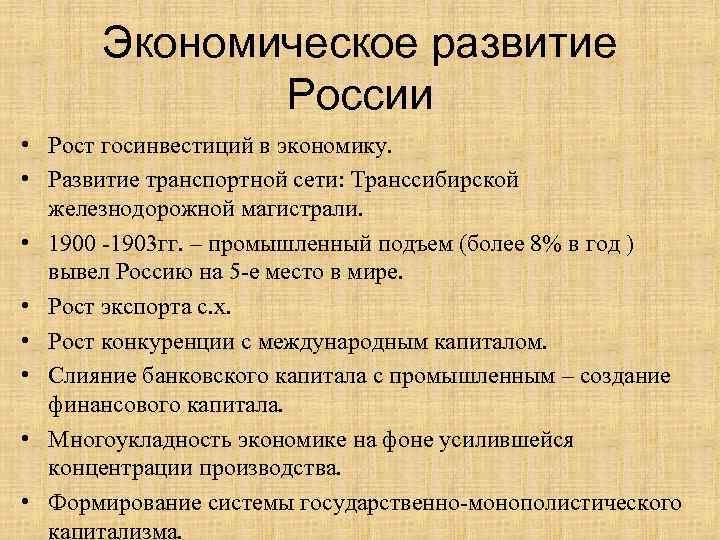 Экономическое развитие России

• Рост госинвестиций в экономику.
• Развитие транспортной сети: Транссибирской железнодорожной магистрали.
• 1900 -1903гг. – промышленный подъем (более 8% в год ) вывел Россию на 5-е место в мире.
• Рост экспорта с.х.
• Рост конкуренции с международным капиталом.
• Слияние банковского капитала с промышленным – создание финансового капитала.
• Многоукладность экономике на фоне усилившейся концентрации производства.
• Формирование системы государственно-монополистического капитализма.